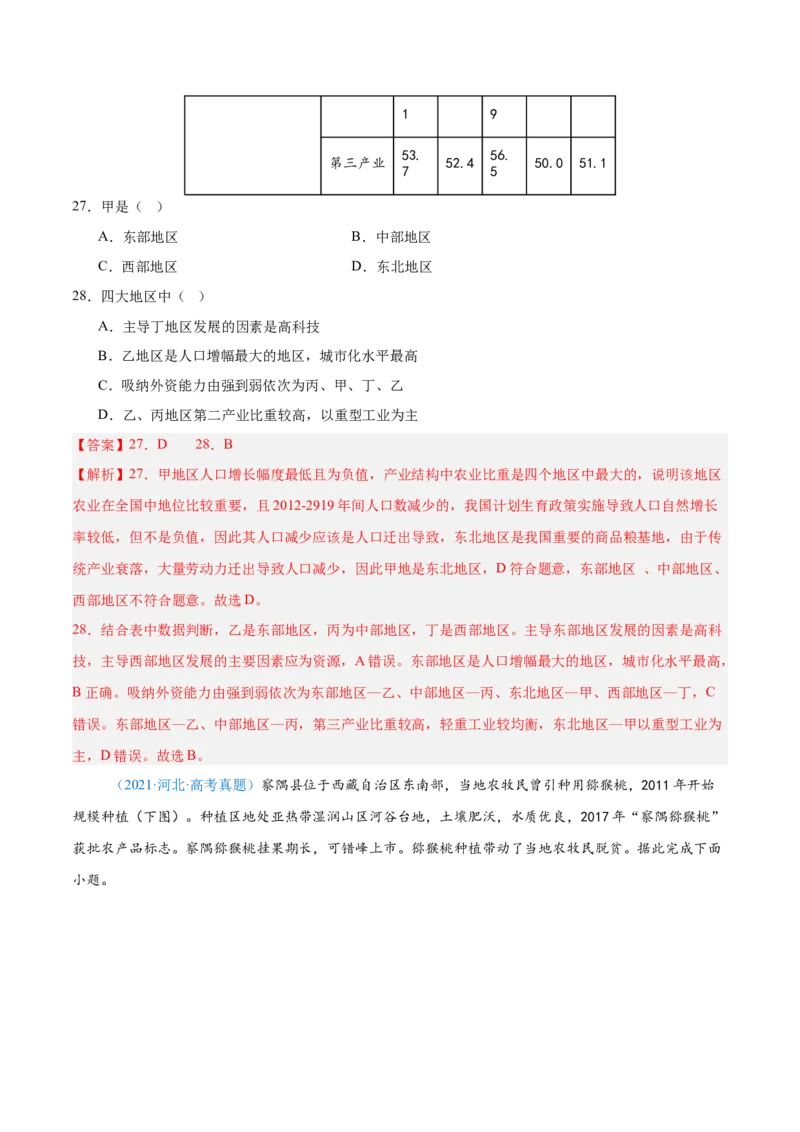 |  |  | 1 |  | 9 |  |  |
|---|---|---|---|---|---|---|
|  | 第三产业 | 53.7 | 52.4 | 56.5 | 50.0 | 51.1 |

27．甲是（ ）

A．东部地区　B．中部地区

C．西部地区　D．东北地区

28．四大地区中（ ）

A．主导丁地区发展的因素是高科技

B．乙地区是人口增幅最大的地区，城市化水平最高

C．吸纳外资能力由强到弱依次为丙、甲、丁、乙

D．乙、丙地区第二产业比重较高，以重型工业为主

【答案】27．D　28．B

【解析】27．甲地区人口增长幅度最低且为负值，产业结构中农业比重是四个地区中最大的，说明该地区农业在全国中地位比较重要，且2012-2919年间人口数减少的，我国计划生育政策实施导致人口自然增长率较低，但不是负值，因此其人口减少应该是人口迁出导致，东北地区是我国重要的商品粮基地，由于传统产业衰落，大量劳动力迁出导致人口减少，因此甲地是东北地区，D符合题意，东部地区 、中部地区、西部地区不符合题意。故选D。

28．结合表中数据判断，乙是东部地区，丙为中部地区，丁是西部地区。主导东部地区发展的因素是高科技，主导西部地区发展的主要因素应为资源，A错误。东部地区是人口增幅最大的地区，城市化水平最高，B正确。吸纳外资能力由强到弱依次为东部地区—乙、中部地区—丙、东北地区—甲、西部地区—丁，C错误。东部地区—乙、中部地区—丙，第三产业比重较高，轻重工业较均衡，东北地区—甲以重型工业为主，D错误。故选B。

（2021·河北·高考真题）察隅县位于西藏自治区东南部，当地农牧民曾引种用猕猴桃，2011年开始规模种植（下图）。种植区地处亚热带湿润山区河谷台地，土壤肥沃，水质优良，2017年“察隅猕猴桃”获批农产品标志。察隅猕猴桃挂果期长，可错峰上市。猕猴桃种植带动了当地农牧民脱贫。据此完成下面小题。